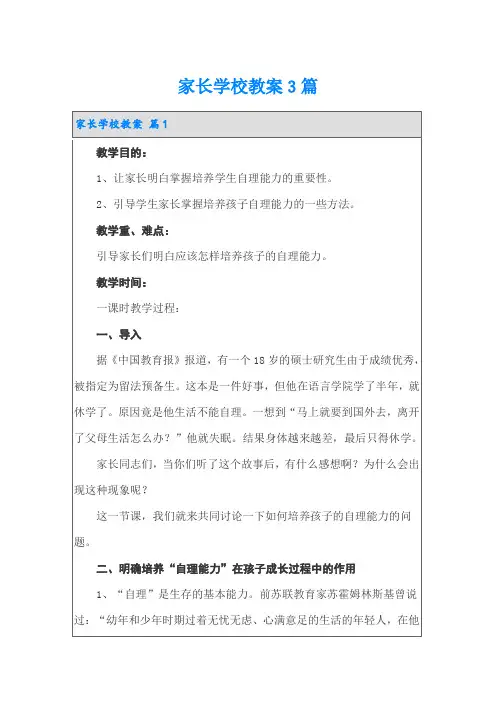 家长学校教案3篇

家长学校教案 篇1

教学目的：

1、让家长明白掌握培养学生自理能力的重要性。

2、引导学生家长掌握培养孩子自理能力的一些方法。

教学重、难点：

引导家长们明白应该怎样培养孩子的自理能力。

教学时间：

一课时教学过程：

一、导入

据《中国教育报》报道，有一个18岁的硕士研究生由于成绩优秀，被指定为留法预备生。这本是一件好事，但他在语言学院学了半年，就休学了。原因竟是他生活不能自理。一想到“马上就要到国外去，离开了父母生活怎么办？”他就失眠。结果身体越来越差，最后只得休学。

家长同志们，当你们听了这个故事后，有什么感想啊？为什么会出现这种现象呢？

这一节课，我们就来共同讨论一下如何培养孩子的自理能力的问题。

二、明确培养“自理能力”在孩子成长过程中的作用

1、“自理”是生存的基本能力。前苏联教育家苏霍姆林斯基曾说过：“幼年和少年时期过着无忧无虑、心满意足的生活的年轻人，在他